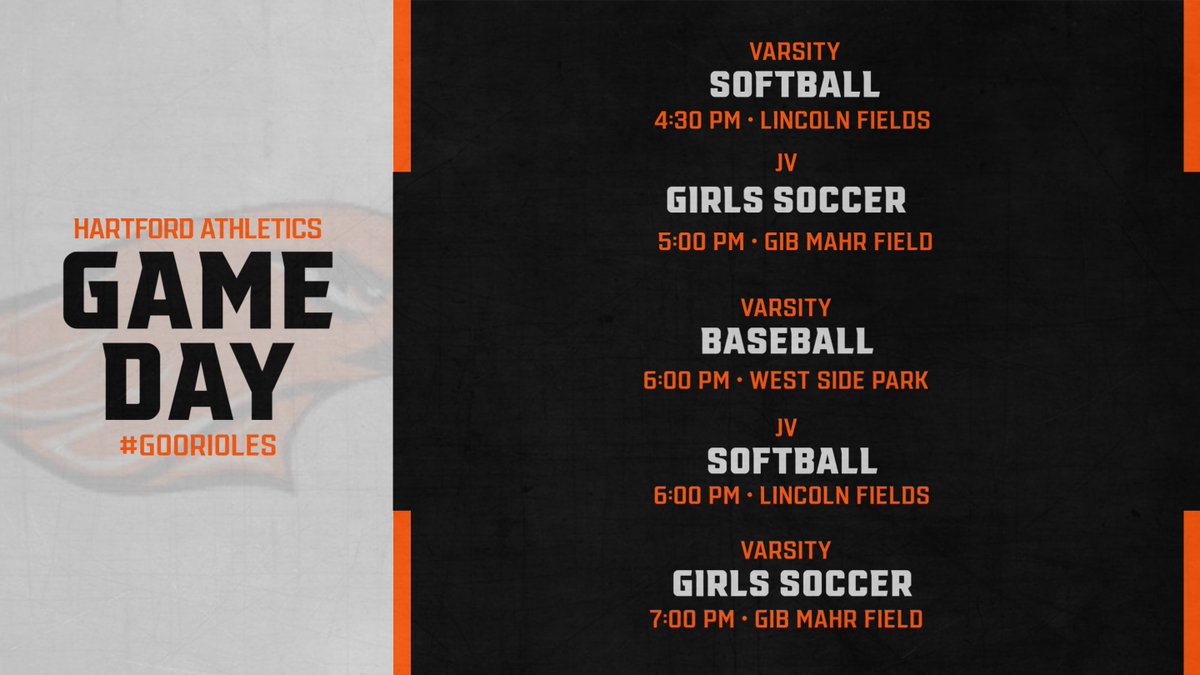 HARTFORD ATHLETICS
GAME DAY
#GOORIOLES

VARSITY
SOFTBALL
4:30 PM • LINCOLN FIELDS

JV
GIRLS SOCCER
5:00 PM • GIB MAHR FIELD

VARSITY
BASEBALL
6:00 PM • WEST SIDE PARK

JV
SOFTBALL
6:00 PM • LINCOLN FIELDS

VARSITY
GIRLS SOCCER
7:00 PM • GIB MAHR FIELD